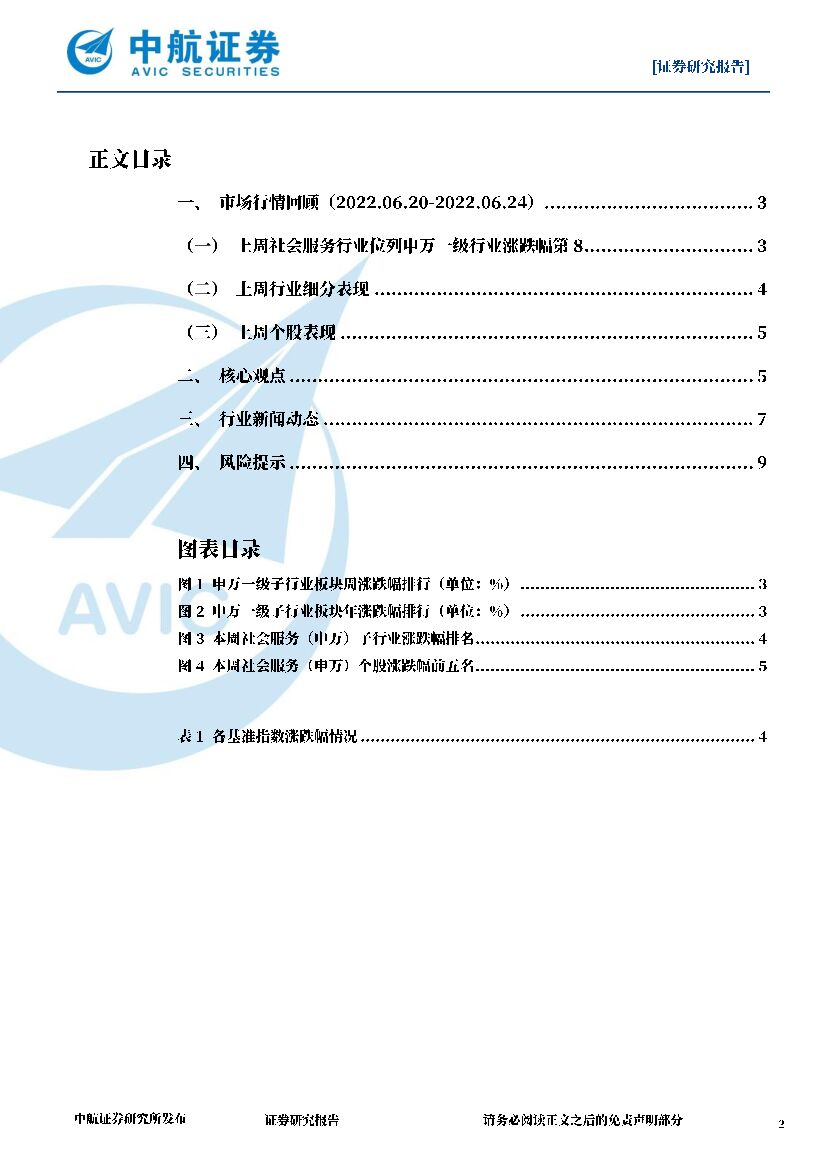 中航证券
AVIC SECURITIES

[证券研究报告]

正文目录

一、 市场行情回顾（2022.06.20-2022.06.24） 3

（一） 上周社会服务行业位列申万一级行业涨跌幅第8 3

（二） 上周行业细分表现 4

（三） 上周个股表现 5

二、 核心观点 5

三、 行业新闻动态 7

四、 风险提示 9

图表目录

图1 申万一级子行业板块周涨跌幅排行（单位：%） 3
图2 申万一级子行业板块年涨跌幅排行（单位：%） 3
图3 本周社会服务（申万）子行业涨跌幅排名 4
图4 本周社会服务（申万）个股涨跌幅前五名 5

表1 各基准指数涨跌幅情况 4

中航证券研究所发布 证券研究报告 请务必阅读正文之后的免责声明部分 2

AVIC